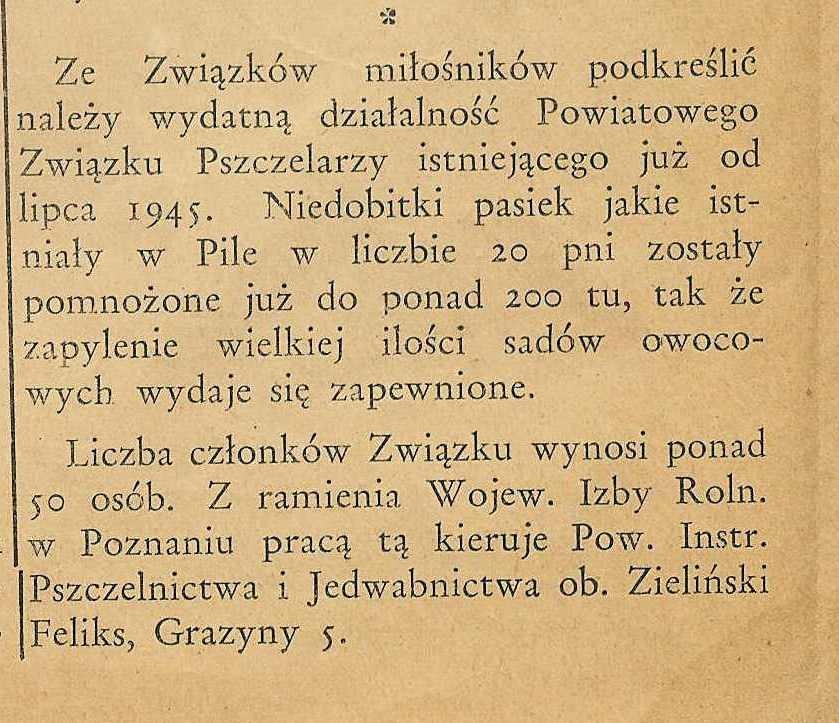 *

Ze Związków miłośników podkreślić należy wydatną działalność Powiatowego Związku Pszczelarzy istniejącego już od lipca 1945. Niedobitki pasiek jakie istniały w Pile w liczbie 20 pni zostały pomnożone już do ponad 200 tu, tak że zapylenie wielkiej ilości sadów owocowych wydaje się zapewnione.

Liczba członków Związku wynosi ponad 50 osób. Z ramienia Wojew. Izby Roln. w Poznaniu pracą tą kieruje Pow. Instr. Pszczelnictwa i Jedwabnictwa ob. Zieliński Feliks, Grazyny 5.